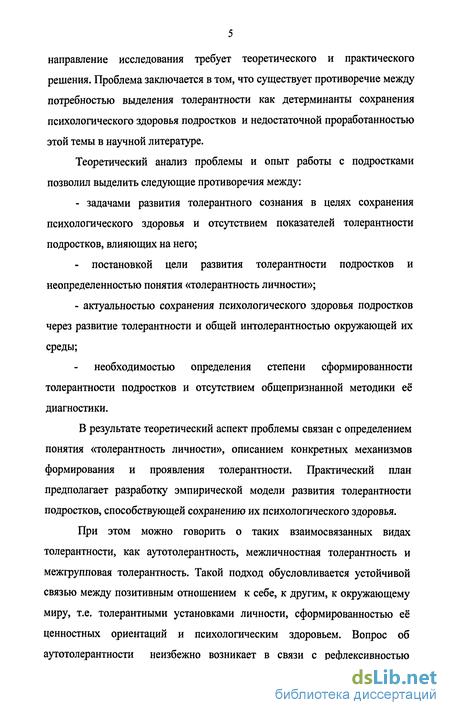 5

направление исследования требует теоретического и практического решения. Проблема заключается в том, что существует противоречие между потребностью выделения толерантности как детерминанты сохранения психологического здоровья подростков и недостаточной проработанностью этой темы в научной литературе.

Теоретический анализ проблемы и опыт работы с подростками позволил выделить следующие противоречия между:

- задачами развития толерантного сознания в целях сохранения психологического здоровья и отсутствием показателей толерантности подростков, влияющих на него;

- постановкой цели развития толерантности подростков и неопределенностью понятия «толерантность личности»;

- актуальностью сохранения психологического здоровья подростков через развитие толерантности и общей интолерантностью окружающей их среды;

- необходимостью определения степени сформированности толерантности подростков и отсутствием общепризнанной методики её диагностики.

В результате теоретический аспект проблемы связан с определением понятия «толерантность личности», описанием конкретных механизмов формирования и проявления толерантности. Практический план предполагает разработку эмпирической модели развития толерантности подростков, способствующей сохранению их психологического здоровья.

При этом можно говорить о таких взаимосвязанных видах толерантности, как аутотолерантность, межличностная толерантность и межгрупповая толерантность. Такой подход обусловливается устойчивой связью между позитивным отношением к себе, к другим, к окружающему миру, т.е. толерантными установками личности, сформированностью её ценностных ориентаций и психологическим здоровьем. Вопрос об аутотолерантности неизбежно возникает в связи с рефлексивностью

dsLib.net
библиотека диссертаций